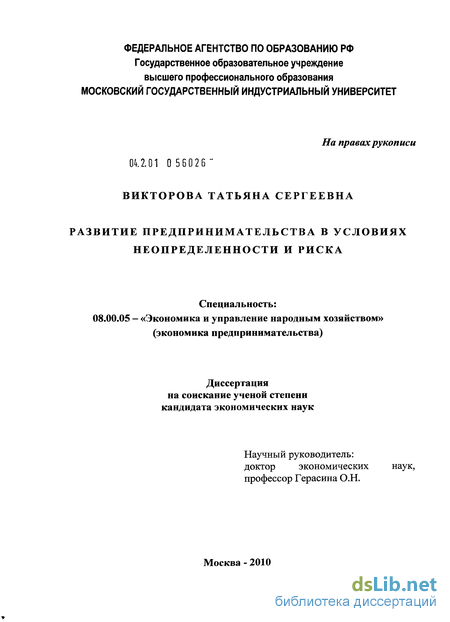 ФЕДЕРАЛЬНОЕ АГЕНТСТВО ПО ОБРАЗОВАНИЮ РФ
Государственное образовательное учреждение
высшего профессионального образования
МОСКОВСКИЙ ГОСУДАРСТВЕННЫЙ ИНДУСТРИАЛЬНЫЙ УНИВЕРСИТЕТ

На правах рукописи

04.2.01 0 56026

ВИКТОРОВА ТАТЬЯНА СЕРГЕЕВНА

РАЗВИТИЕ ПРЕДПРИНИМАТЕЛЬСТВА В УСЛОВИЯХ НЕОПРЕДЕЛЕННОСТИ И РИСКА

Специальность:
08.00.05 – «Экономика и управление народным хозяйством»
(экономика предпринимательства)

Диссертация
на соискание ученой степени
кандидата экономических наук

Научный руководитель:
доктор экономических наук,
профессор Герасина О.Н.

Москва - 2010

dsLib.net
библиотека диссертаций